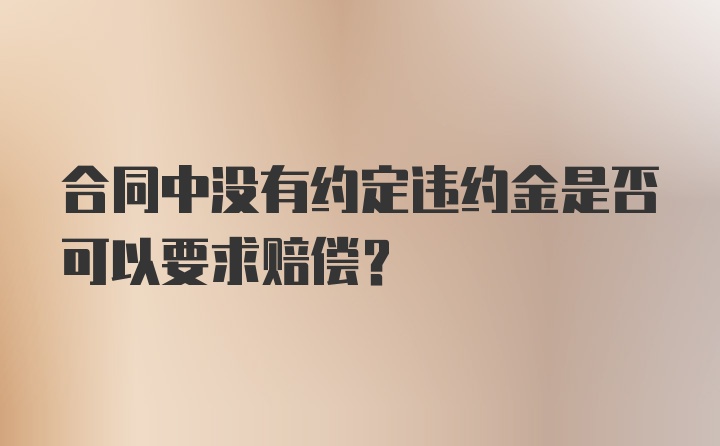 合同中没有约定违约金是否可以要求赔偿？